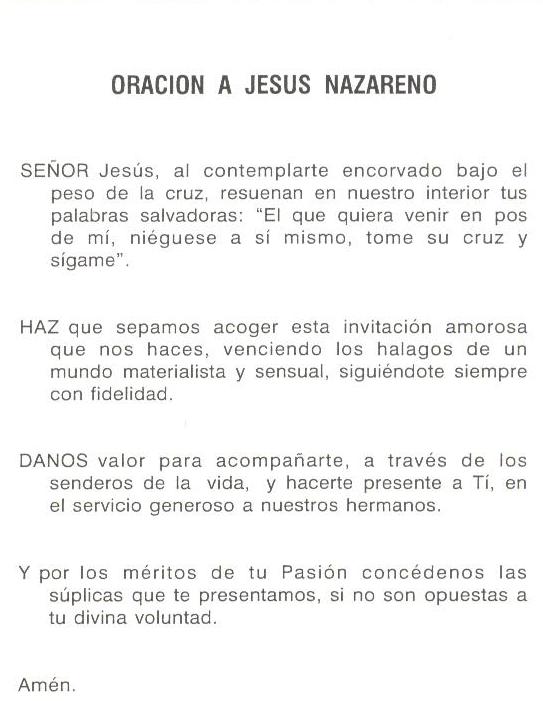 ORACION A JESUS NAZARENO

SEÑOR Jesús, al contemplarte encorvado bajo el peso de la cruz, resuenan en nuestro interior tus palabras salvadoras: "El que quiera venir en pos de mí, niéguese a sí mismo, tome su cruz y sígame".

HAZ que sepamos acoger esta invitación amorosa que nos haces, venciendo los halagos de un mundo materialista y sensual, siguiéndote siempre con fidelidad.

DANOS valor para acompañarte, a través de los senderos de la vida, y hacerte presente a Tí, en el servicio generoso a nuestros hermanos.

Y por los méritos de tu Pasión concédenos las súplicas que te presentamos, si no son opuestas a tu divina voluntad.

Amén.